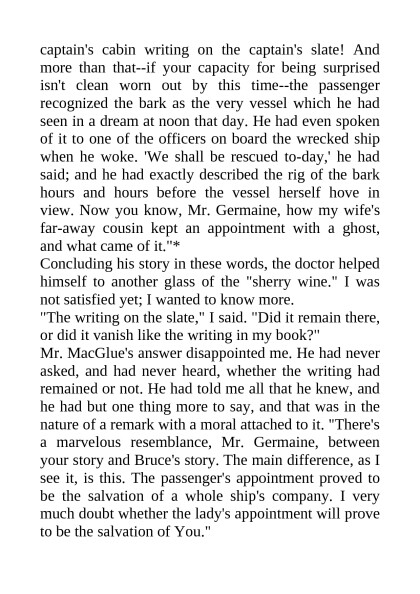 captain's cabin writing on the captain's slate! And more than that--if your capacity for being surprised isn't clean worn out by this time--the passenger recognized the bark as the very vessel which he had seen in a dream at noon that day. He had even spoken of it to one of the officers on board the wrecked ship when he woke. 'We shall be rescued to-day,' he had said; and he had exactly described the rig of the bark hours and hours before the vessel herself hove in view. Now you know, Mr. Germaine, how my wife's far-away cousin kept an appointment with a ghost, and what came of it."*

Concluding his story in these words, the doctor helped himself to another glass of the "sherry wine." I was not satisfied yet; I wanted to know more.

"The writing on the slate," I said. "Did it remain there, or did it vanish like the writing in my book?"

Mr. MacGlue's answer disappointed me. He had never asked, and had never heard, whether the writing had remained or not. He had told me all that he knew, and he had but one thing more to say, and that was in the nature of a remark with a moral attached to it. "There's a marvelous resemblance, Mr. Germaine, between your story and Bruce's story. The main difference, as I see it, is this. The passenger's appointment proved to be the salvation of a whole ship's company. I very much doubt whether the lady's appointment will prove to be the salvation of You."